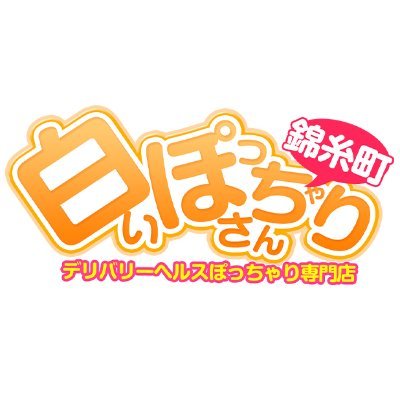 錦糸町

白いぽっちゃりさん

デリバリーヘルスぽっちゃり専門店